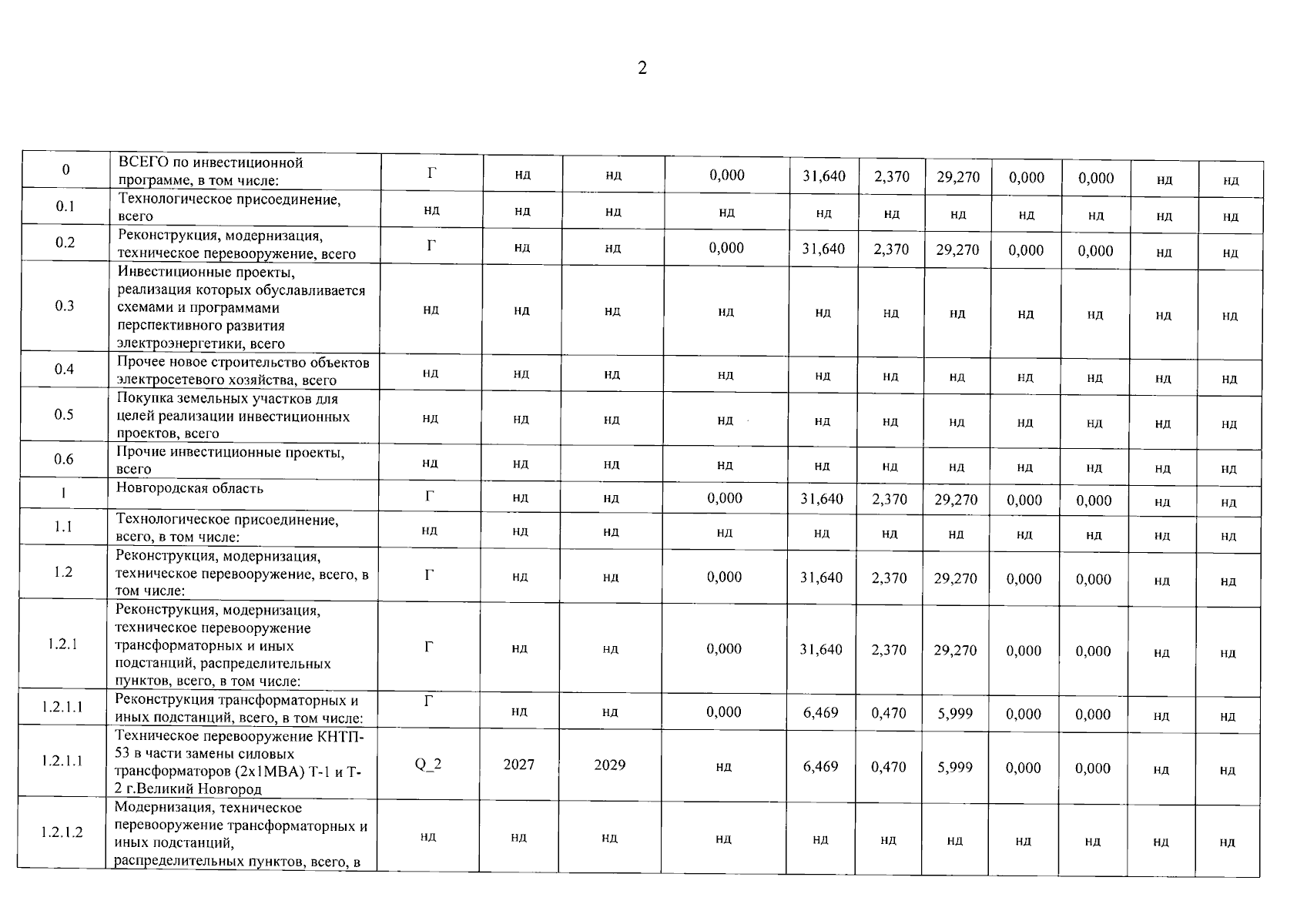 2

| 0 | ВСЕГО по инвестиционной программе, в том числе: | Г | нд | нд | 0,000 | 31,640 | 2,370 | 29,270 | 0,000 | 0,000 | нд | нд |
|---|---|---|---|---|---|---|---|---|---|---|---|---|
| 0.1 | Технологическое присоединение, всего | нд | нд | нд | нд | нд | нд | нд | нд | нд | нд | нд |
| 0.2 | Реконструкция, модернизация, техническое перевооружение, всего | Г | нд | нд | 0,000 | 31,640 | 2,370 | 29,270 | 0,000 | 0,000 | нд | нд |
| 0.3 | Инвестиционные проекты, реализация которых обуславливается схемами и программами перспективного развития электроэнергетики, всего | нд | нд | нд | нд | нд | нд | нд | нд | нд | нд | нд |
| 0.4 | Прочее новое строительство объектов электросетевого хозяйства, всего | нд | нд | нд | нд | нд | нд | нд | нд | нд | нд | нд |
| 0.5 | Покупка земельных участков для целей реализации инвестиционных проектов, всего | нд | нд | нд | нд | нд | нд | нд | нд | нд | нд | нд |
| 0.6 | Прочие инвестиционные проекты, всего | нд | нд | нд | нд | нд | нд | нд | нд | нд | нд | нд |
| 1 | Новгородская область | Г | нд | нд | 0,000 | 31,640 | 2,370 | 29,270 | 0,000 | 0,000 | нд | нд |
| 1.1 | Технологическое присоединение, всего, в том числе: | нд | нд | нд | нд | нд | нд | нд | нд | нд | нд | нд |
| 1.2 | Реконструкция, модернизация, техническое перевооружение, всего, в том числе: | Г | нд | нд | 0,000 | 31,640 | 2,370 | 29,270 | 0,000 | 0,000 | нд | нд |
| 1.2.1 | Реконструкция, модернизация, техническое перевооружение трансформаторных и иных подстанций, распределительных пунктов, всего, в том числе: | Г | нд | нд | 0,000 | 31,640 | 2,370 | 29,270 | 0,000 | 0,000 | нд | нд |
| 1.2.1.1 | Реконструкция трансформаторных и иных подстанций, всего, в том числе: | Г | нд | нд | 0,000 | 6,469 | 0,470 | 5,999 | 0,000 | 0,000 | нд | нд |
| 1.2.1.1 | Техническое перевооружение КНТП-53 в части замены силовых трансформаторов (2х1МВА) Т-1 и Т-2 г.Великий Новгород | Q_2 | 2027 | 2029 | нд | 6,469 | 0,470 | 5,999 | 0,000 | 0,000 | нд | нд |
| 1.2.1.2 | Модернизация, техническое перевооружение трансформаторных и иных подстанций, распределительных пунктов, всего, в | нд | нд | нд | нд | нд | нд | нд | нд | нд | нд | нд |